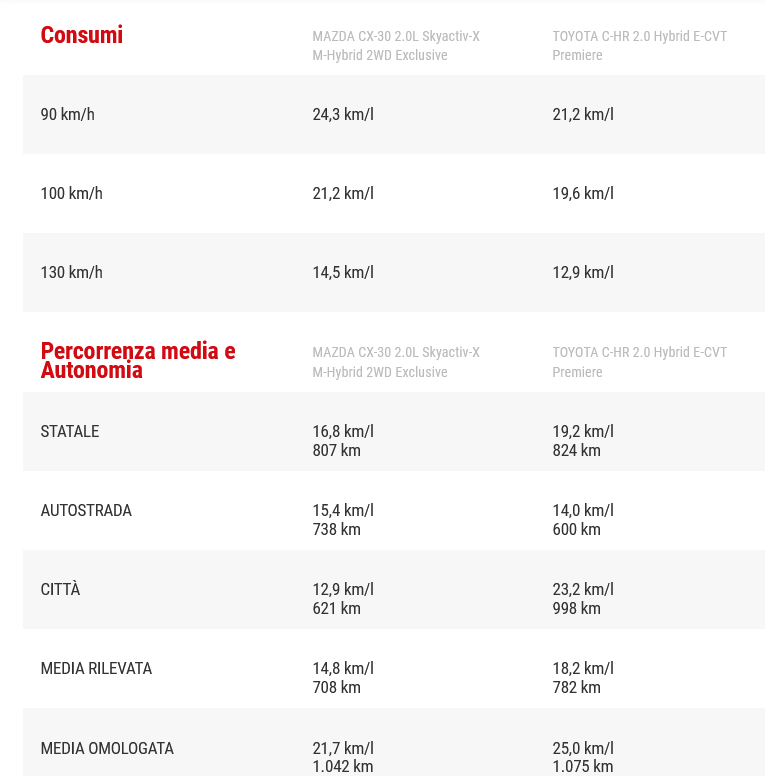 | Consumi | MAZDA CX-30 2.0L Skyactiv-X M-Hybrid 2WD Exclusive | TOYOTA C-HR 2.0 Hybrid E-CVT Premiere |
|---|---|---|
| 90 km/h | 24,3 km/l | 21,2 km/l |
| 100 km/h | 21,2 km/l | 19,6 km/l |
| 130 km/h | 14,5 km/l | 12,9 km/l |

| Percorrenza media e Autonomia | MAZDA CX-30 2.0L Skyactiv-X M-Hybrid 2WD Exclusive | TOYOTA C-HR 2.0 Hybrid E-CVT Premiere |
|---|---|---|
| STATALE | 16,8 km/l 807 km | 19,2 km/l 824 km |
| AUTOSTRADA | 15,4 km/l 738 km | 14,0 km/l 600 km |
| CITTÀ | 12,9 km/l 621 km | 23,2 km/l 998 km |
| MEDIA RILEVATA | 14,8 km/l 708 km | 18,2 km/l 782 km |
| MEDIA OMOLOGATA | 21,7 km/l 1.042 km | 25,0 km/l 1.075 km |